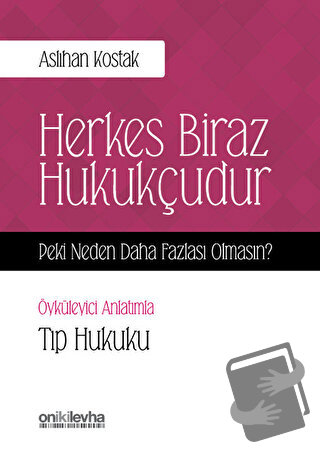 Aslıhan Kostak

Herkes Biraz Hukukçudur

Peki Neden Daha Fazlası Olmasın?

Öyküleyici Anlatımla

Tıp Hukuku

onikilevha